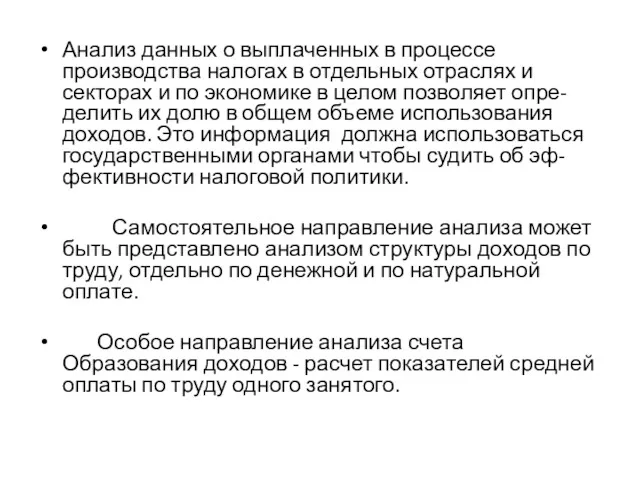 • Анализ данных о выплаченных в процессе производства налогах в отдельных отраслях и секторах и по экономике в целом позволяет определить их долю в общем объеме использования доходов. Это информация должна использоваться государственными органами чтобы судить об эффективности налоговой политики.

• Самостоятельное направление анализа может быть представлено анализом структуры доходов по труду, отдельно по денежной и по натуральной оплате.

• Особое направление анализа счета Образования доходов - расчет показателей средней оплаты по труду одного занятого.